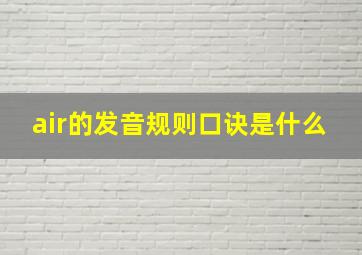 air的发音规则口诀是什么